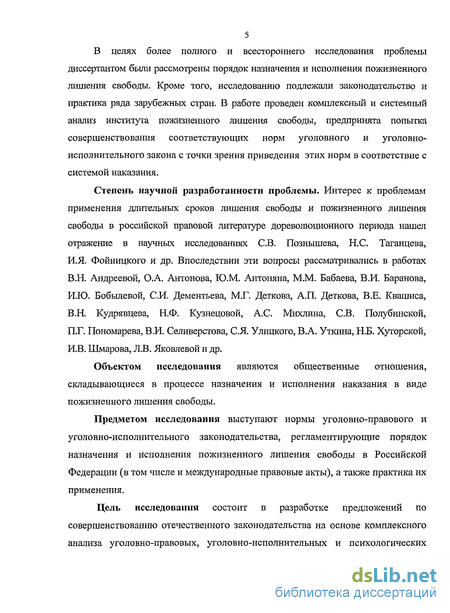 5

В целях более полного и всестороннего исследования проблемы диссертантом были рассмотрены порядок назначения и исполнения пожизненного лишения свободы. Кроме того, исследованию подлежали законодательство и практика ряда зарубежных стран. В работе проведен комплексный и системный анализ института пожизненного лишения свободы, предпринята попытка совершенствования соответствующих норм уголовного и уголовно-исполнительного закона с точки зрения приведения этих норм в соответствие с системой наказания.

Степень научной разработанности проблемы. Интерес к проблемам применения длительных сроков лишения свободы и пожизненного лишения свободы в российской правовой литературе дореволюционного периода нашел отражение в научных исследованиях С.В. Познышева, Н.С. Таганцева, И.Я. Фойницкого и др. Впоследствии эти вопросы рассматривались в работах В.Н. Андреевой, О.А. Антонова, Ю.М. Антоняна, М.М. Бабаева, В.И. Баранова, И.Ю. Бобылевой, С.И. Дементьева, М.Г. Деткова, А.П. Деткова, В.Е. Квашиса, В.Н. Кудрявцева, Н.Ф. Кузнецовой, А.С. Михлина, С.В. Полубинской, П.Г. Пономарева, В.И. Селиверстова, С.Я. Улицкого, В.А. Уткина, Н.Б. Хуторской, И.В. Шмарова, Л.В. Яковлевой и др.

Объектом исследования являются общественные отношения, складывающиеся в процессе назначения и исполнения наказания в виде пожизненного лишения свободы.

Предметом исследования выступают нормы уголовно-правового и уголовно-исполнительного законодательства, регламентирующие порядок назначения и исполнения пожизненного лишения свободы в Российской Федерации (в том числе и международные правовые акты), а также практика их применения.

Цель исследования состоит в разработке предложений по совершенствованию отечественного законодательства на основе комплексного анализа уголовно-правовых, уголовно-исполнительных и психологических

dsLib.net
библиотека диссертаций